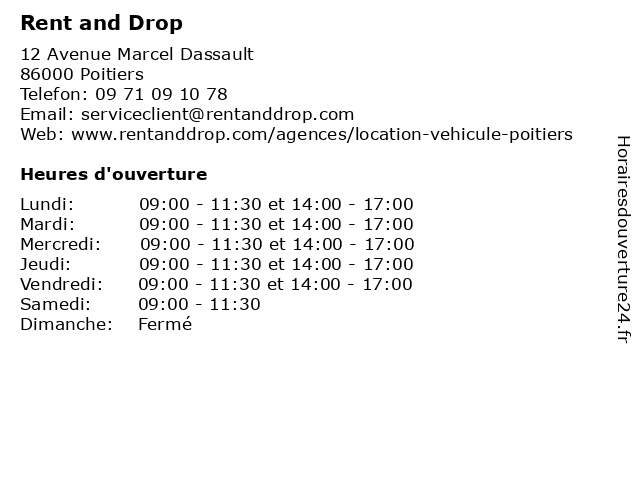 Rent and Drop

12 Avenue Marcel Dassault
86000 Poitiers
Telefon: 09 71 09 10 78
Email: serviceclient@rentanddrop.com
Web: www.rentanddrop.com/agences/location-vehicule-poitiers

Heures d'ouverture

| | |
|---|---|
| Lundi: | 09:00 - 11:30 et 14:00 - 17:00 |
| Mardi: | 09:00 - 11:30 et 14:00 - 17:00 |
| Mercredi: | 09:00 - 11:30 et 14:00 - 17:00 |
| Jeudi: | 09:00 - 11:30 et 14:00 - 17:00 |
| Vendredi: | 09:00 - 11:30 et 14:00 - 17:00 |
| Samedi: | 09:00 - 11:30 |
| Dimanche: | Fermé |

Horairesdouverture24.fr